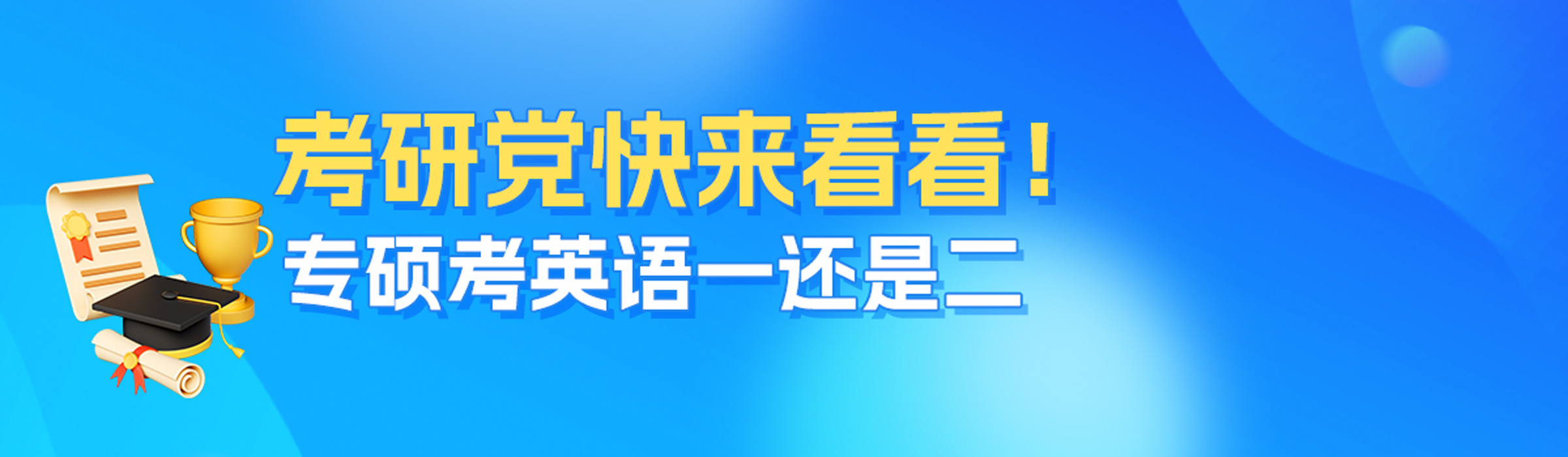 考研党快来看看！
专硕考英语一还是二